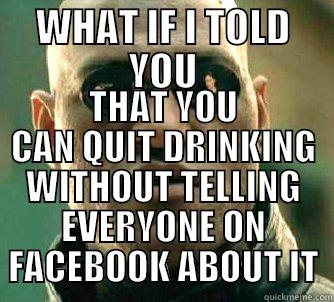 WHAT IF I TOLD YOU

THAT YOU CAN QUIT DRINKING WITHOUT TELLING EVERYONE ON FACEBOOK ABOUT IT

quickmeme.com